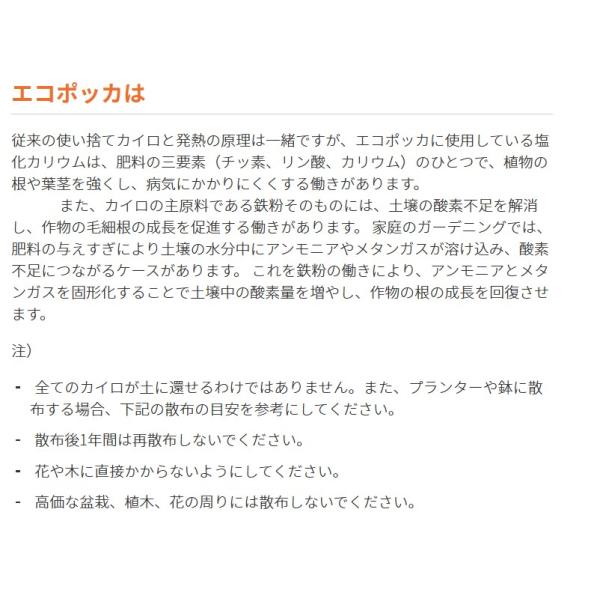 エコポッカは

従来の使い捨てカイロと発熱の原理は一緒ですが、エコポッカに使用している塩化カリウムは、肥料の三要素（チッ素、リン酸、カリウム）のひとつで、植物の根や葉茎を強くし、病気にかかりにくくする働きがあります。

また、カイロの主原料である鉄粉そのものには、土壌の酸素不足を解消し、作物の毛細根の成長を促進する働きがあります。家庭のガーデニングでは、肥料の与えすぎにより土壌の水分中にアンモニアやメタンガスが溶け込み、酸素不足につながるケースがあります。これを鉄粉の働きにより、アンモニアとメタンガスを固形化することで土壌中の酸素量を増やし、作物の根の成長を回復させます。

注）

- 全てのカイロが土に還せるわけではありません。また、プランターや鉢に散布する場合、下記の散布の目安を参考にしてください。
- 散布後1年間は再散布しないでください。
- 花や木に直接かからないようにしてください。
- 高価な盆栽、植木、花の周りには散布しないでください。